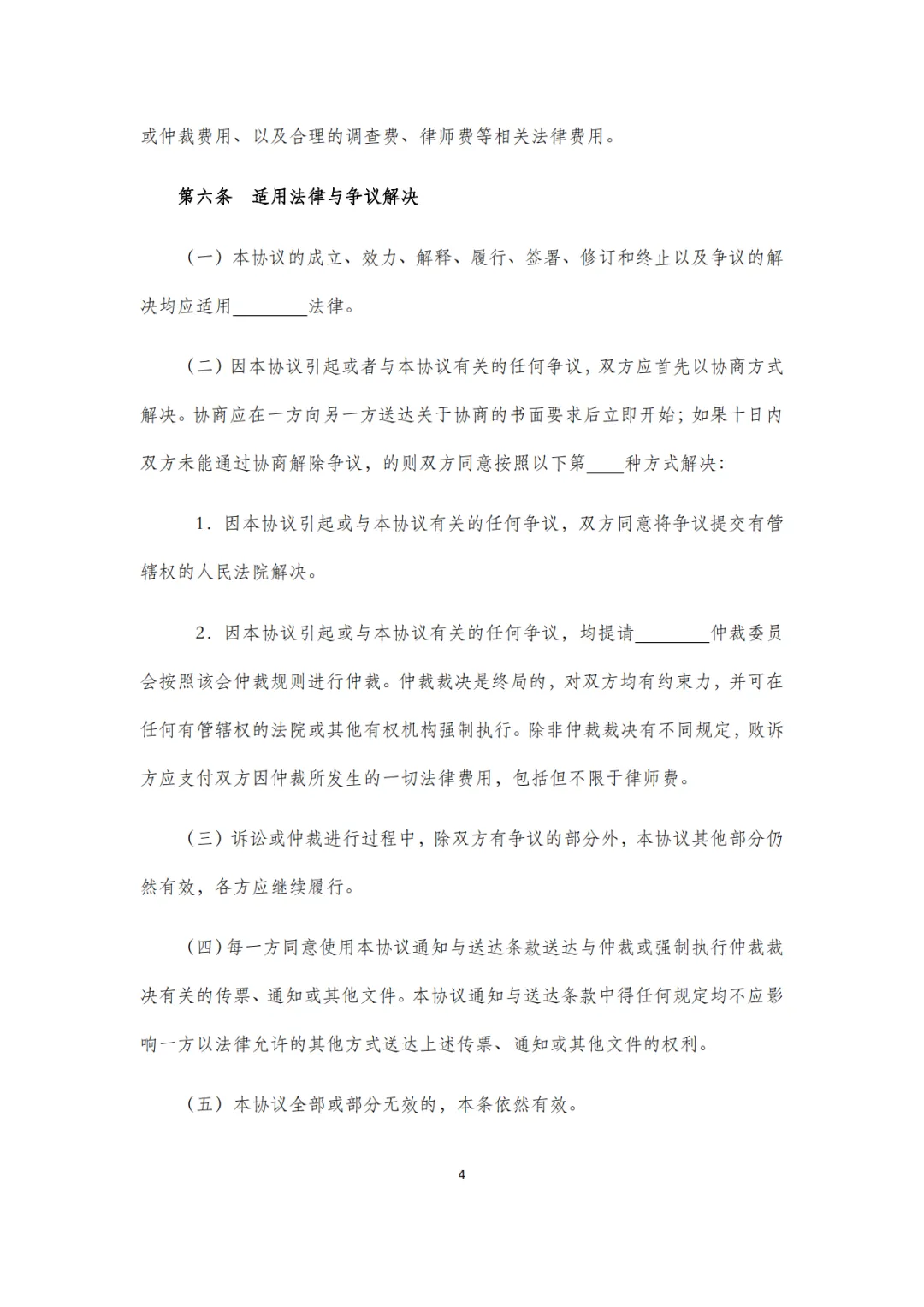 或仲裁费用、以及合理的调查费、律师费等相关法律费用。

第六条　适用法律与争议解决

（一）本协议的成立、效力、解释、履行、签署、修订和终止以及争议的解决均应适用________法律。

（二）因本协议引起或者与本协议有关的任何争议，双方应首先以协商方式解决。协商应在一方向另一方送达关于协商的书面要求后立即开始；如果十日内双方未能通过协商解除争议，的则双方同意按照以下第____种方式解决：

1．因本协议引起或与本协议有关的任何争议，双方同意将争议提交有管辖权的人民法院解决。

2．因本协议引起或与本协议有关的任何争议，均提请________仲裁委员会按照该会仲裁规则进行仲裁。仲裁裁决是终局的，对双方均有约束力，并可在任何有管辖权的法院或其他有权机构强制执行。除非仲裁裁决有不同规定，败诉方应支付双方因仲裁所发生的一切法律费用，包括但不限于律师费。

（三）诉讼或仲裁进行过程中，除双方有争议的部分外，本协议其他部分仍然有效，各方应继续履行。

（四）每一方同意使用本协议通知与送达条款送达与仲裁或强制执行仲裁裁决有关的传票、通知或其他文件。本协议通知与送达条款中得任何规定均不应影响一方以法律允许的其他方式送达上述传票、通知或其他文件的权利。

（五）本协议全部或部分无效的，本条依然有效。

4